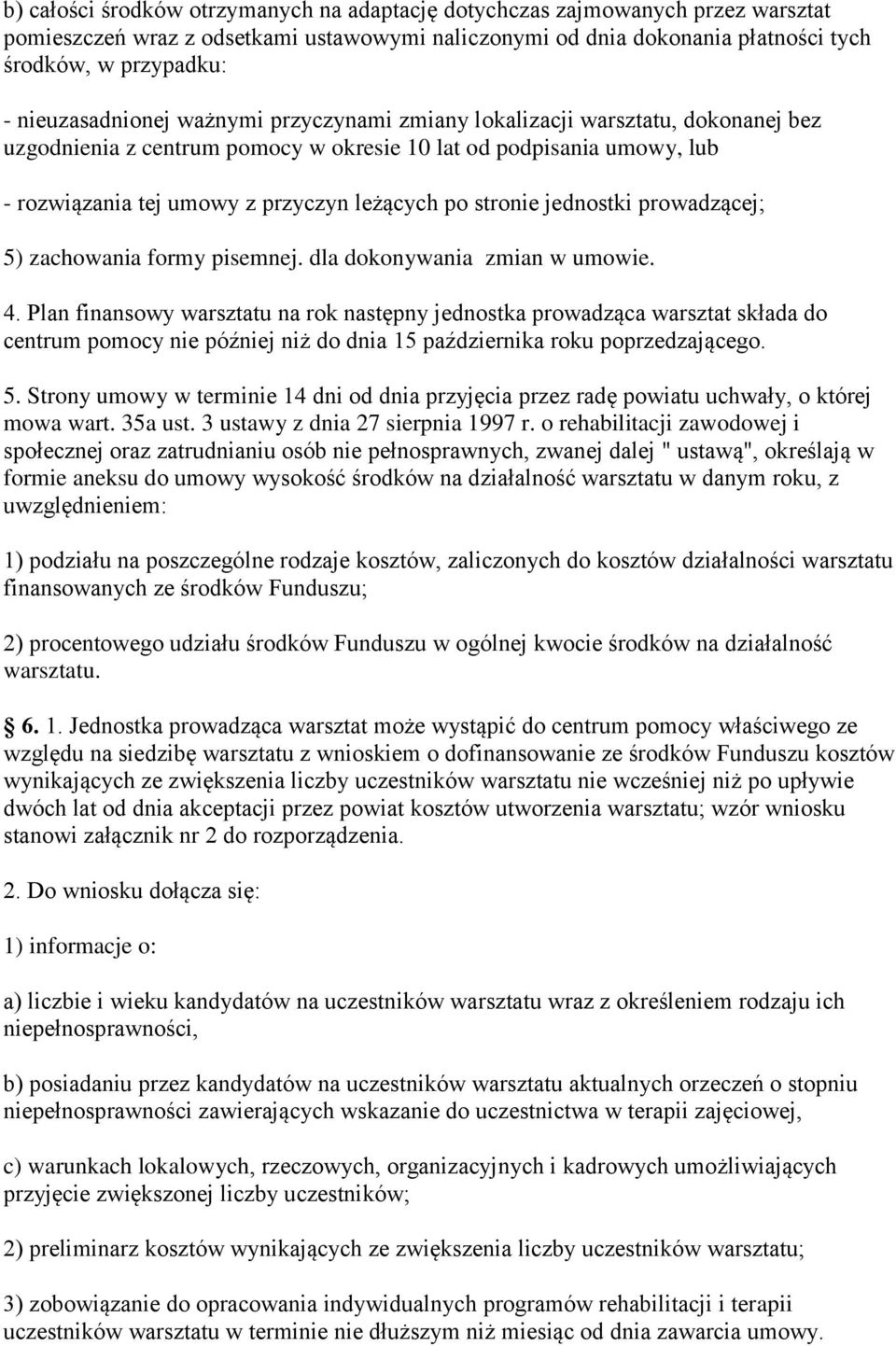 b) całości środków otrzymanych na adaptację dotychczas zajmowanych przez warsztat pomieszczeń wraz z odsetkami ustawowymi naliczonymi od dnia dokonania płatności tych środków, w przypadku:

- nieuzasadnionej ważnymi przyczynami zmiany lokalizacji warsztatu, dokonanej bez uzgodnienia z centrum pomocy w okresie 10 lat od podpisania umowy, lub

- rozwiązania tej umowy z przyczyn leżących po stronie jednostki prowadzącej;

5) zachowania formy pisemnej. dla dokonywania zmian w umowie.

4. Plan finansowy warsztatu na rok następny jednostka prowadząca warsztat składa do centrum pomocy nie później niż do dnia 15 października roku poprzedzającego.

5. Strony umowy w terminie 14 dni od dnia przyjęcia przez radę powiatu uchwały, o której mowa wart. 35a ust. 3 ustawy z dnia 27 sierpnia 1997 r. o rehabilitacji zawodowej i społecznej oraz zatrudnianiu osób nie pełnosprawnych, zwanej dalej " ustawą", określają w formie aneksu do umowy wysokość środków na działalność warsztatu w danym roku, z uwzględnieniem:

1) podziału na poszczególne rodzaje kosztów, zaliczonych do kosztów działalności warsztatu finansowanych ze środków Funduszu;

2) procentowego udziału środków Funduszu w ogólnej kwocie środków na działalność warsztatu.

6. 1. Jednostka prowadząca warsztat może wystąpić do centrum pomocy właściwego ze względu na siedzibę warsztatu z wnioskiem o dofinansowanie ze środków Funduszu kosztów wynikających ze zwiększenia liczby uczestników warsztatu nie wcześniej niż po upływie dwóch lat od dnia akceptacji przez powiat kosztów utworzenia warsztatu; wzór wniosku stanowi załącznik nr 2 do rozporządzenia.

2. Do wniosku dołącza się:

1) informacje o:

a) liczbie i wieku kandydatów na uczestników warsztatu wraz z określeniem rodzaju ich niepełnosprawności,

b) posiadaniu przez kandydatów na uczestników warsztatu aktualnych orzeczeń o stopniu niepełnosprawności zawierających wskazanie do uczestnictwa w terapii zajęciowej,

c) warunkach lokalowych, rzeczowych, organizacyjnych i kadrowych umożliwiających przyjęcie zwiększonej liczby uczestników;

2) preliminarz kosztów wynikających ze zwiększenia liczby uczestników warsztatu;

3) zobowiązanie do opracowania indywidualnych programów rehabilitacji i terapii uczestników warsztatu w terminie nie dłuższym niż miesiąc od dnia zawarcia umowy.